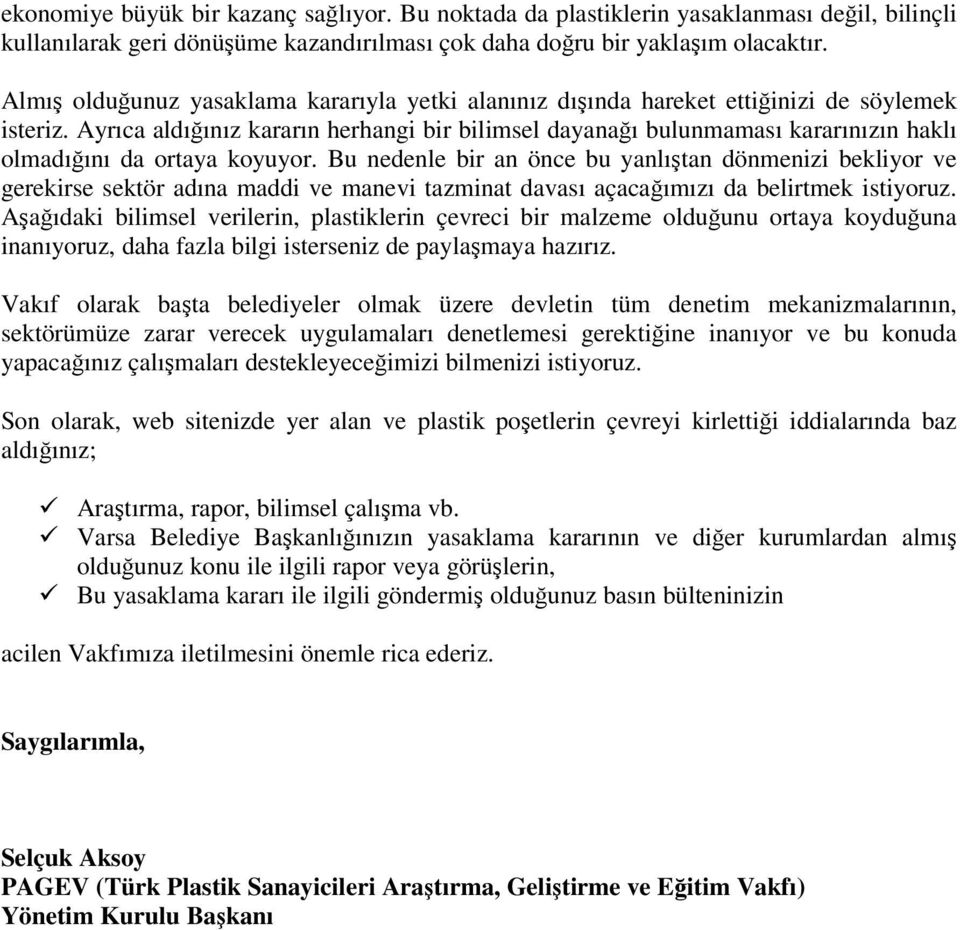 ekonomiye büyük bir kazanç sağlıyor. Bu noktada da plastiklerin yasaklanması değil, bilinçli kullanılarak geri dönüşüme kazandırılması çok daha doğru bir yaklaşım olacaktır.

Almış olduğunuz yasaklama kararıyla yetki alanınız dışında hareket ettiğinizi de söylemek isteriz. Ayrıca aldığınız kararın herhangi bir bilimsel dayanağı bulunmaması kararınızın haklı olmadığını da ortaya koyuyor. Bu nedenle bir an önce bu yanlıştan dönmenizi bekliyor ve gerekirse sektör adına maddi ve manevi tazminat davası açacağımızı da belirtmek istiyoruz. Aşağıdaki bilimsel verilerin, plastiklerin çevreci bir malzeme olduğunu ortaya koyduğuna inanıyoruz, daha fazla bilgi isterseniz de paylaşmaya hazırız.

Vakıf olarak başta belediyeler olmak üzere devletin tüm denetim mekanizmalarının, sektörümüze zarar verecek uygulamaları denetlemesi gerektiğine inanıyor ve bu konuda yapacağınız çalışmaları destekleyeceğimizi bilmenizi istiyoruz.

Son olarak, web sitenizde yer alan ve plastik poşetlerin çevreyi kirlettiği iddialarında baz aldığınız;

✓ Araştırma, rapor, bilimsel çalışma vb.
✓ Varsa Belediye Başkanlığınızın yasaklama kararının ve diğer kurumlardan almış olduğunuz konu ile ilgili rapor veya görüşlerin,
✓ Bu yasaklama kararı ile ilgili göndermiş olduğunuz basın bülteninizin

acilen Vakfımıza iletilmesini önemle rica ederiz.

Saygılarımla,

Selçuk Aksoy
PAGEV (Türk Plastik Sanayicileri Araştırma, Geliştirme ve Eğitim Vakfı)
Yönetim Kurulu Başkanı